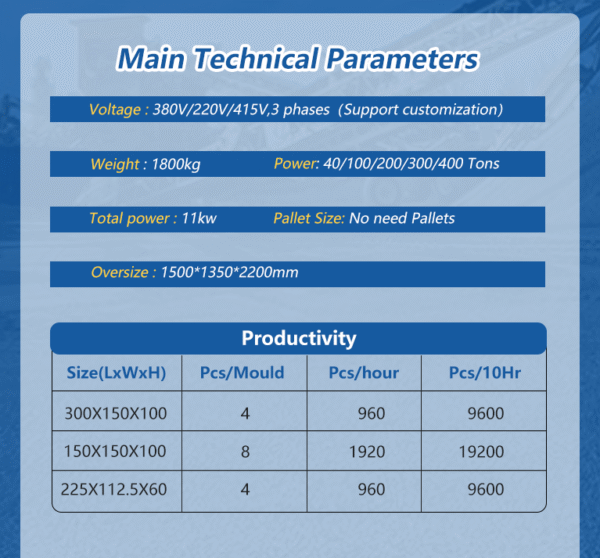 Main Technical Parameters

Voltage : 380V/220V/415V,3 phases (Support customization)

Weight : 1800kg Power: 40/100/200/300/400 Tons

Total power : 11kw Pallet Size: No need Pallets

Oversize : 1500*1350*2200mm

Productivity

| Size(LxWxH) | Pcs/Mould | Pcs/hour | Pcs/10Hr |
|---|---|---|---|
| 300X150X100 | 4 | 960 | 9600 |
| 150X150X100 | 8 | 1920 | 19200 |
| 225X112.5X60 | 4 | 960 | 9600 |